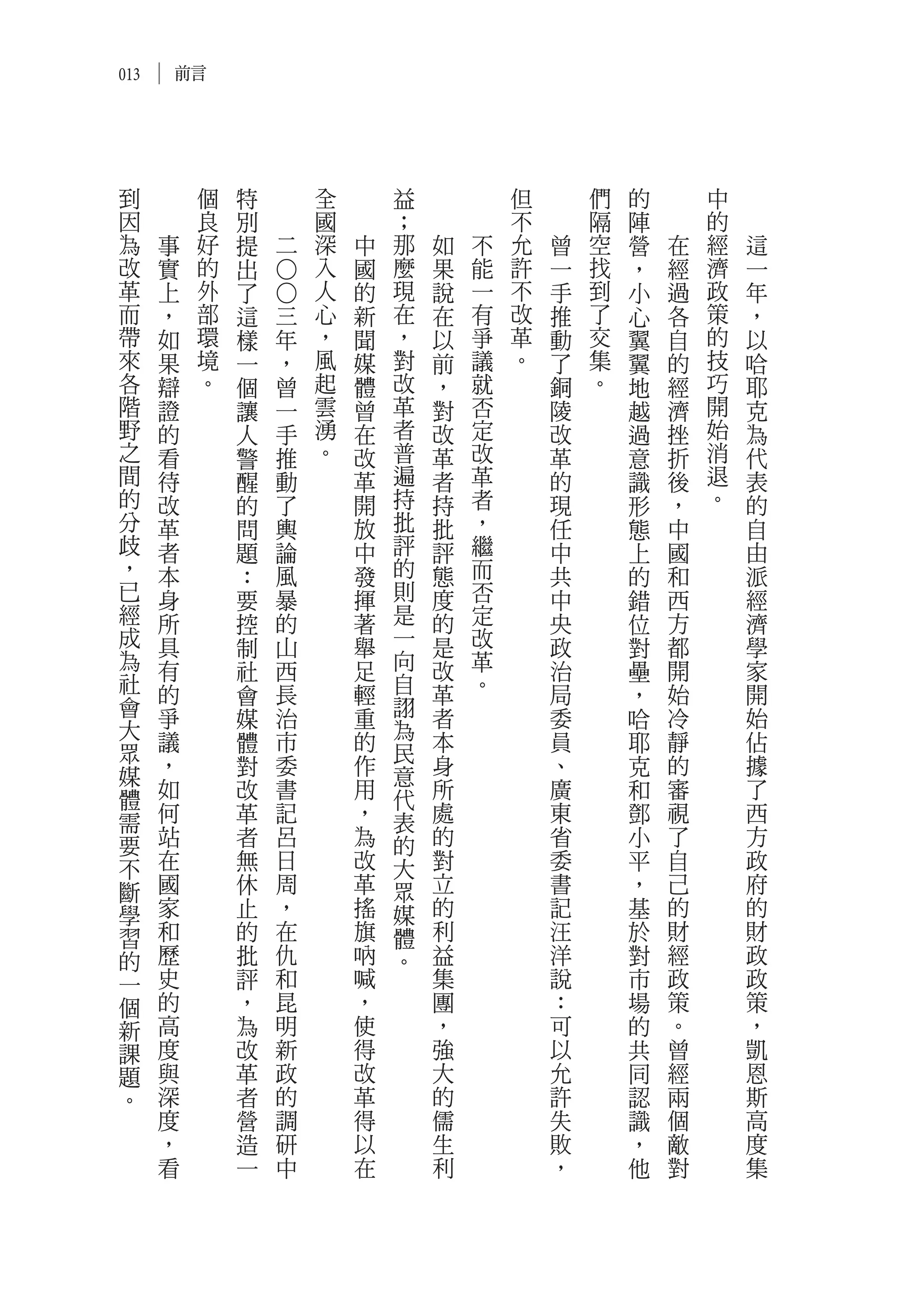 013 ｜ 前言

這一年，以哈耶克為代表的自由派經濟學家開始佔據了西方政府的財政政策，凱恩斯高度集中的經濟政策的技巧開始消退。

在經過各自的經濟挫折後，中國和西方都開始冷靜的審視了自己的財經政策。曾經兩個敵對的陣營，小心翼翼地越過意識形態上的錯位對壘，哈耶克和鄧小平，基於對市場的共同認識，他們隔空找到了交集。

曾一手推動了銅陵改革的現任中共中央政治局委員、廣東省委書記汪洋說：可以允許失敗，但不允許不改革。

不能一有爭議就否定改革者，繼而否定改革。

如果說在以前，對改革者持批評態度的是改革者本身所處的對立的利益集團，強大的儒生利益；那麼現在，對改革者普遍持批評的則是一向自詡為民意代表的大眾媒體。

中國的新聞媒體曾在改革開放中發揮著舉足輕重的作用，為改革搖旗吶喊，使得改革得以在全國深入人心，風起雲湧。

二〇〇三年，曾一手推動了輿論風暴的山西長治市委書記呂日周，在仇和昆明新政的調研中特別提出了這樣一個讓人警醒的問題：要控制社會媒體對改革者無休止的批評，為改革者營造一個良好的外部環境。

事實上，如果辯證的看待改革者本身所具有的爭議，如何站在國家和歷史的高度與深度，看到因為改革而帶來各階野之間的分歧，已經成為社會大眾媒體需要不斷學習的一個新課題。